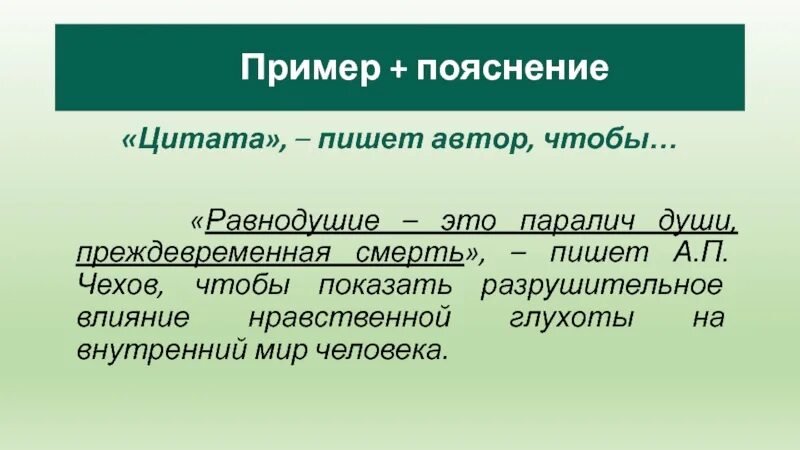 Пример + пояснение

«Цитата», – пишет автор, чтобы…

«Равнодушие – это паралич души, преждевременная смерть», – пишет А.П. Чехов, чтобы показать разрушительное влияние нравственной глухоты на внутренний мир человека.